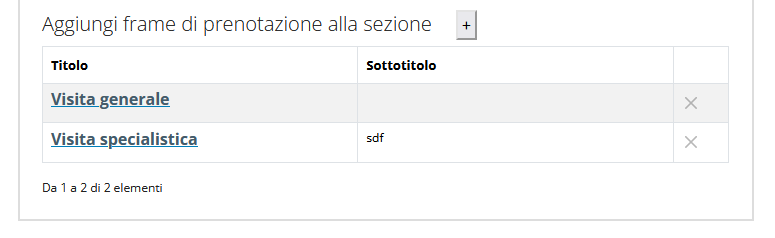 Aggiungi frame di prenotazione alla sezione +

| Titolo | Sottotitolo | |
|---|---|---|
| Visita generale | | × |
| Visita specialistica | sdf | × |

Da 1 a 2 di 2 elementi